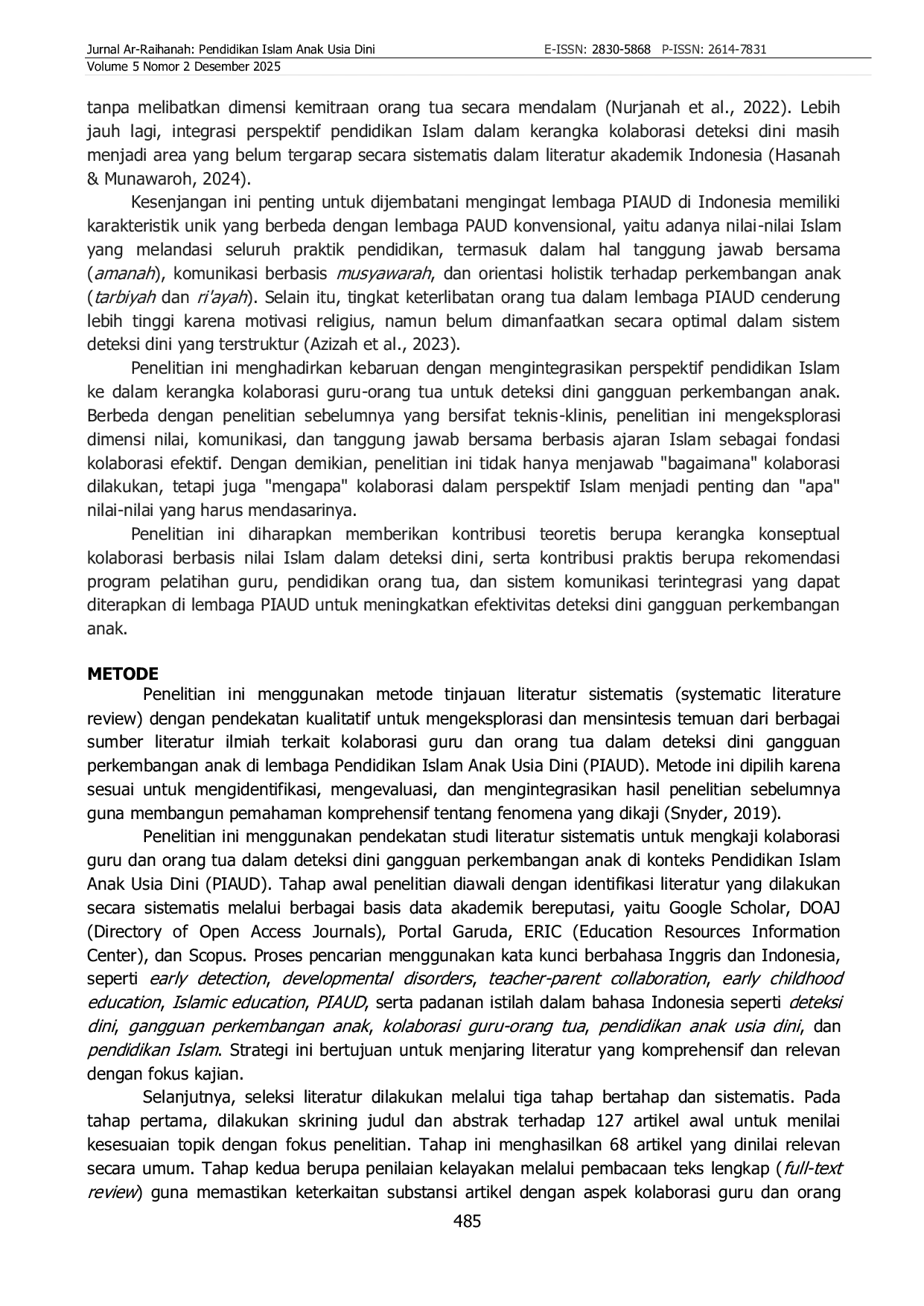 Jurnal Ar-Raihanah: Pendidikan Islam Anak Usia Dini
E-ISSN: 2830-5868 P-ISSN: 2614-7831
Volume 5 Nomor 2 Desember 2025

tanpa melibatkan dimensi kemitraan orang tua secara mendalam (Nurjanah et al., 2022). Lebih jauh lagi, integrasi perspektif pendidikan Islam dalam kerangka kolaborasi deteksi dini masih menjadi area yang belum tergarap secara sistematis dalam literatur akademik Indonesia (Hasanah & Munawaroh, 2024).

Kesenjangan ini penting untuk dijembatani mengingat lembaga PIAUD di Indonesia memiliki karakteristik unik yang berbeda dengan lembaga PAUD konvensional, yaitu adanya nilai-nilai Islam yang melandasi seluruh praktik pendidikan, termasuk dalam hal tanggung jawab bersama (amanah), komunikasi berbasis musyawarah, dan orientasi holistik terhadap perkembangan anak (tarbiyah dan ri'ayah). Selain itu, tingkat keterlibatan orang tua dalam lembaga PIAUD cenderung lebih tinggi karena motivasi religius, namun belum dimanfaatkan secara optimal dalam sistem deteksi dini yang terstruktur (Azizah et al., 2023).

Penelitian ini menghadirkan kebaruan dengan mengintegrasikan perspektif pendidikan Islam ke dalam kerangka kolaborasi guru-orang tua untuk deteksi dini gangguan perkembangan anak. Berbeda dengan penelitian sebelumnya yang bersifat teknis-klinis, penelitian ini mengeksplorasi dimensi nilai, komunikasi, dan tanggung jawab bersama berbasis ajaran Islam sebagai fondasi kolaborasi efektif. Dengan demikian, penelitian ini tidak hanya menjawab "bagaimana" kolaborasi dilakukan, tetapi juga "mengapa" kolaborasi dalam perspektif Islam menjadi penting dan "apa" nilai-nilai yang harus mendasarinya.

Penelitian ini diharapkan memberikan kontribusi teoretis berupa kerangka konseptual kolaborasi berbasis nilai Islam dalam deteksi dini, serta kontribusi praktis berupa rekomendasi program pelatihan guru, pendidikan orang tua, dan sistem komunikasi terintegrasi yang dapat diterapkan di lembaga PIAUD untuk meningkatkan efektivitas deteksi dini gangguan perkembangan anak.

METODE
Penelitian ini menggunakan metode tinjauan literatur sistematis (systematic literature review) dengan pendekatan kualitatif untuk mengeksplorasi dan mensintesis temuan dari berbagai sumber literatur ilmiah terkait kolaborasi guru dan orang tua dalam deteksi dini gangguan perkembangan anak di lembaga Pendidikan Islam Anak Usia Dini (PIAUD). Metode ini dipilih karena sesuai untuk mengidentifikasi, mengevaluasi, dan mengintegrasikan hasil penelitian sebelumnya guna membangun pemahaman komprehensif tentang fenomena yang dikaji (Snyder, 2019).

Penelitian ini menggunakan pendekatan studi literatur sistematis untuk mengkaji kolaborasi guru dan orang tua dalam deteksi dini gangguan perkembangan anak di konteks Pendidikan Islam Anak Usia Dini (PIAUD). Tahap awal penelitian diawali dengan identifikasi literatur yang dilakukan secara sistematis melalui berbagai basis data akademik bereputasi, yaitu Google Scholar, DOAJ (Directory of Open Access Journals), Portal Garuda, ERIC (Education Resources Information Center), dan Scopus. Proses pencarian menggunakan kata kunci berbahasa Inggris dan Indonesia, seperti early detection, developmental disorders, teacher-parent collaboration, early childhood education, Islamic education, PIAUD, serta padanan istilah dalam bahasa Indonesia seperti deteksi dini, gangguan perkembangan anak, kolaborasi guru-orang tua, pendidikan anak usia dini, dan pendidikan Islam. Strategi ini bertujuan untuk menjaring literatur yang komprehensif dan relevan dengan fokus kajian.

Selanjutnya, seleksi literatur dilakukan melalui tiga tahap bertahap dan sistematis. Pada tahap pertama, dilakukan skrining judul dan abstrak terhadap 127 artikel awal untuk menilai kesesuaian topik dengan fokus penelitian. Tahap ini menghasilkan 68 artikel yang dinilai relevan secara umum. Tahap kedua berupa penilaian kelayakan melalui pembacaan teks lengkap (full-text review) guna memastikan keterkaitan substansi artikel dengan aspek kolaborasi guru dan orang

485